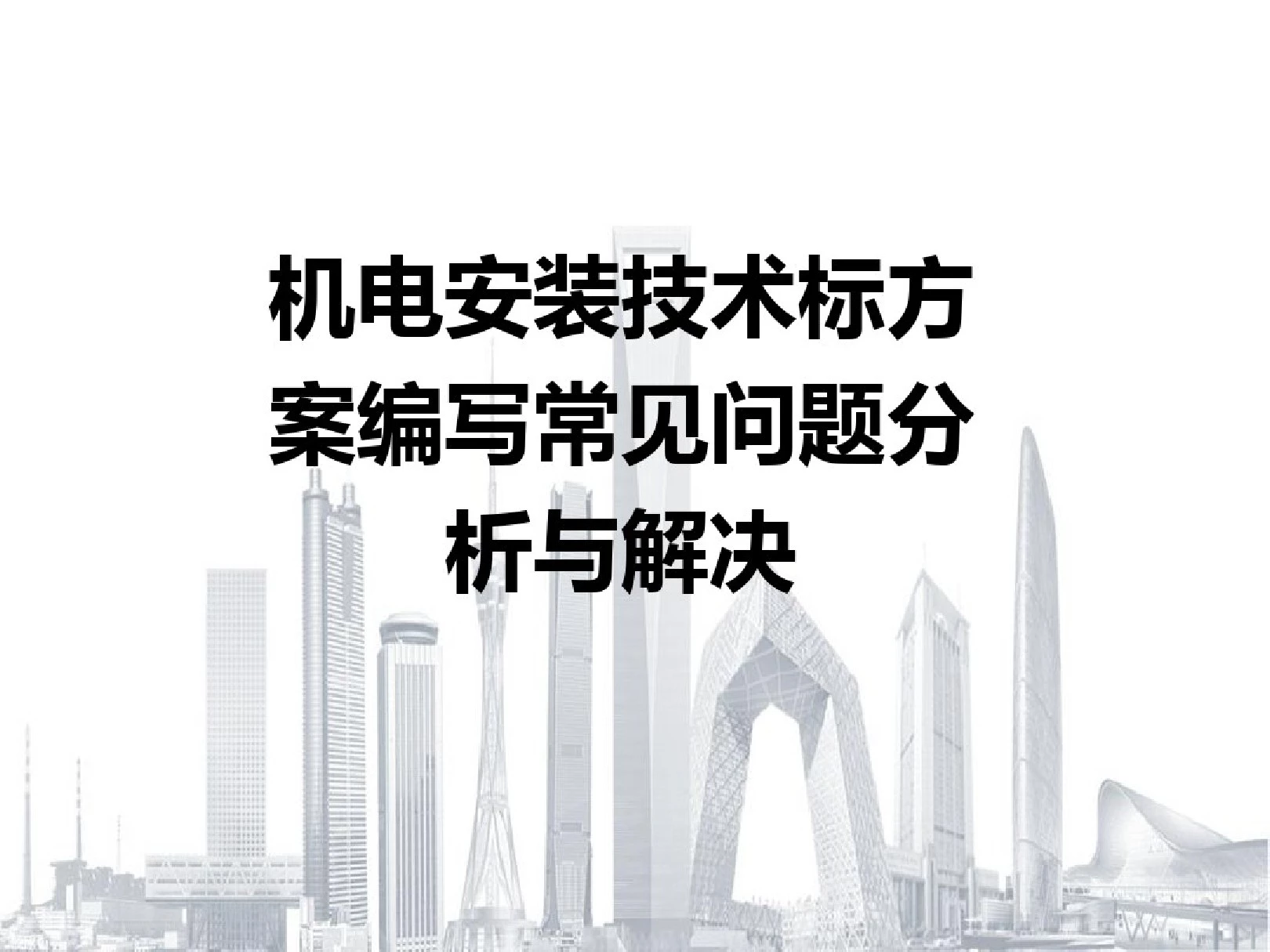 机电安装技术标方案编写常见问题分析与解决